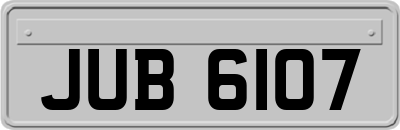 JUB 6107